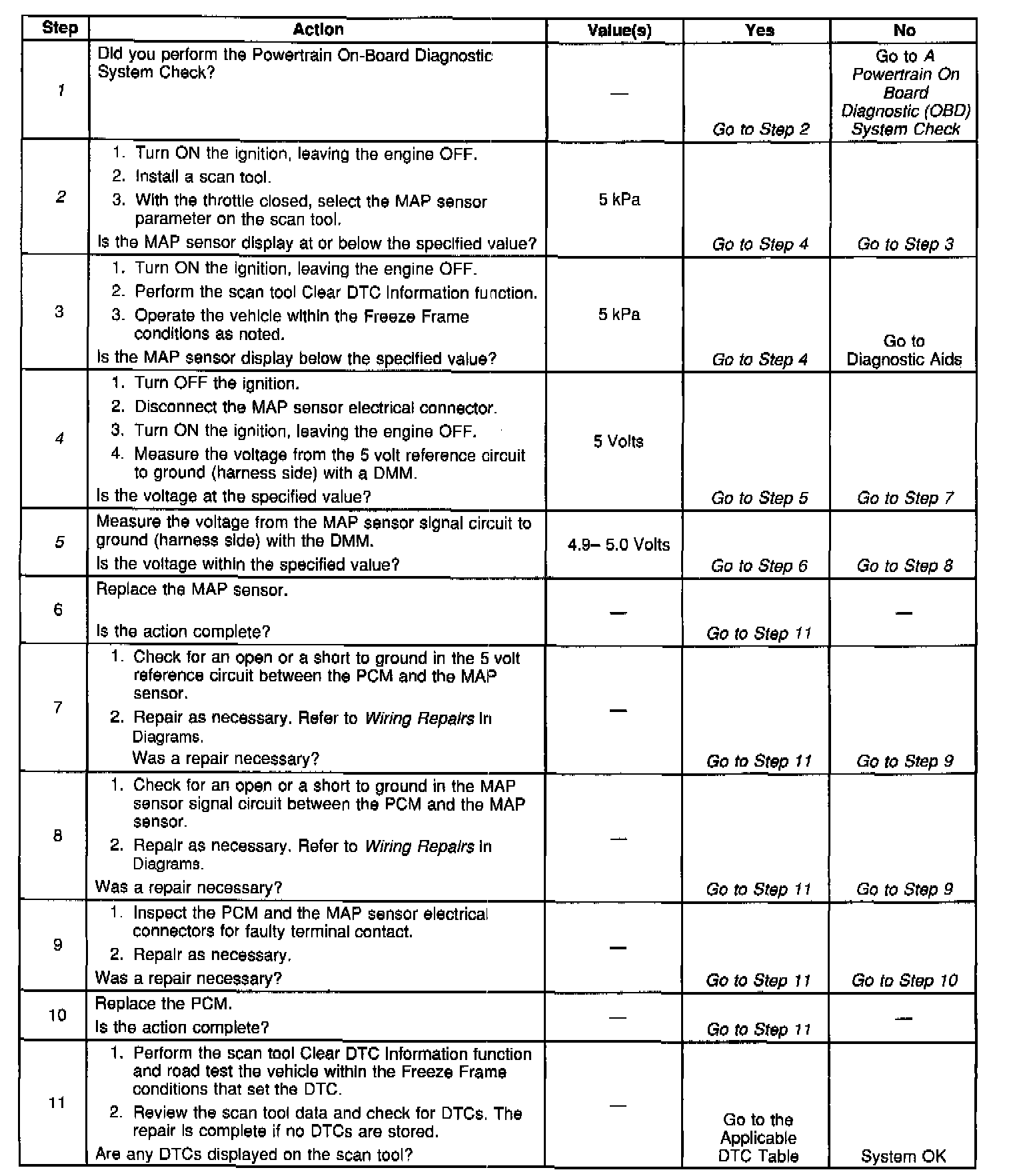 | Step | Action | Value(s) | Yes | No |
|---|---|---|---|---|
| 1 | Did you perform the Powertrain On-Board Diagnostic System Check? | — | Go to Step 2 | Go to A Powertrain On Board Diagnostic (OBD) System Check |
| 2 | 1. Turn ON the ignition, leaving the engine OFF. 2. Install a scan tool. 3. With the throttle closed, select the MAP sensor parameter on the scan tool. Is the MAP sensor display at or below the specified value? | 5 kPa | Go to Step 4 | Go to Step 3 |
| 3 | 1. Turn ON the ignition, leaving the engine OFF. 2. Perform the scan tool Clear DTC Information function. 3. Operate the vehicle within the Freeze Frame conditions as noted. Is the MAP sensor display below the specified value? | 5 kPa | Go to Step 4 | Go to Diagnostic Aids |
| 4 | 1. Turn OFF the ignition. 2. Disconnect the MAP sensor electrical connector. 3. Turn ON the ignition, leaving the engine OFF. 4. Measure the voltage from the 5 volt reference circuit to ground (harness side) with a DMM. Is the voltage at the specified value? | 5 Volts | Go to Step 5 | Go to Step 7 |
| 5 | Measure the voltage from the MAP sensor signal circuit to ground (harness side) with the DMM. Is the voltage within the specified value? | 4.9– 5.0 Volts | Go to Step 6 | Go to Step 8 |
| 6 | Replace the MAP sensor. Is the action complete? | — | Go to Step 11 | — |
| 7 | 1. Check for an open or a short to ground in the 5 volt reference circuit between the PCM and the MAP sensor. 2. Repair as necessary. Refer to Wiring Repairs in Diagrams. Was a repair necessary? | — | Go to Step 11 | Go to Step 9 |
| 8 | 1. Check for an open or a short to ground in the MAP sensor signal circuit between the PCM and the MAP sensor. 2. Repair as necessary. Refer to Wiring Repairs in Diagrams. Was a repair necessary? | — | Go to Step 11 | Go to Step 9 |
| 9 | 1. Inspect the PCM and the MAP sensor electrical connectors for faulty terminal contact. 2. Repair as necessary. Was a repair necessary? | — | Go to Step 11 | Go to Step 10 |
| 10 | Replace the PCM. Is the action complete? | — | Go to Step 11 | — |
| 11 | 1. Perform the scan tool Clear DTC Information function and road test the vehicle within the Freeze Frame conditions that set the DTC. 2. Review the scan tool data and check for DTCs. The repair is complete if no DTCs are stored. Are any DTCs displayed on the scan tool? | — | Go to the Applicable DTC Table | System OK |